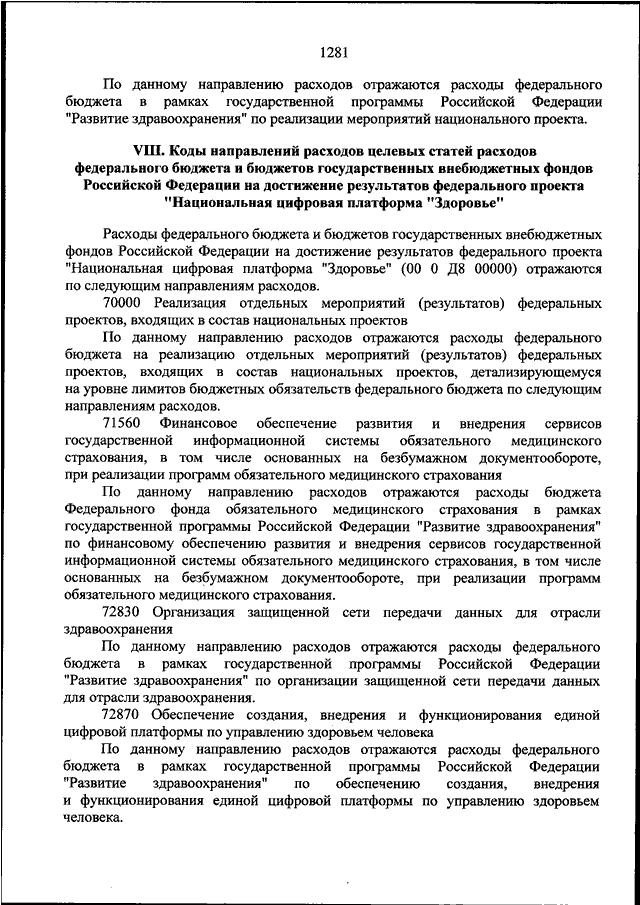 1281

По данному направлению расходов отражаются расходы федерального бюджета в рамках государственной программы Российской Федерации "Развитие здравоохранения" по реализации мероприятий национального проекта.

VIII. Коды направлений расходов целевых статей расходов федерального бюджета и бюджетов государственных внебюджетных фондов Российской Федерации на достижение результатов федерального проекта "Национальная цифровая платформа "Здоровье"

Расходы федерального бюджета и бюджетов государственных внебюджетных фондов Российской Федерации на достижение результатов федерального проекта "Национальная цифровая платформа "Здоровье" (00 0 Д8 00000) отражаются по следующим направлениям расходов.

70000 Реализация отдельных мероприятий (результатов) федеральных проектов, входящих в состав национальных проектов

По данному направлению расходов отражаются расходы федерального бюджета на реализацию отдельных мероприятий (результатов) федеральных проектов, входящих в состав национальных проектов, детализирующемуся на уровне лимитов бюджетных обязательств федерального бюджета по следующим направлениям расходов.

71560 Финансовое обеспечение развития и внедрения сервисов государственной информационной системы обязательного медицинского страхования, в том числе основанных на безбумажном документообороте, при реализации программ обязательного медицинского страхования

По данному направлению расходов отражаются расходы бюджета Федерального фонда обязательного медицинского страхования в рамках государственной программы Российской Федерации "Развитие здравоохранения" по финансовому обеспечению развития и внедрения сервисов государственной информационной системы обязательного медицинского страхования, в том числе основанных на безбумажном документообороте, при реализации программ обязательного медицинского страхования.

72830 Организация защищенной сети передачи данных для отрасли здравоохранения

По данному направлению расходов отражаются расходы федерального бюджета в рамках государственной программы Российской Федерации "Развитие здравоохранения" по организации защищенной сети передачи данных для отрасли здравоохранения.

72870 Обеспечение создания, внедрения и функционирования единой цифровой платформы по управлению здоровьем человека

По данному направлению расходов отражаются расходы федерального бюджета в рамках государственной программы Российской Федерации "Развитие здравоохранения" по обеспечению создания, внедрения и функционирования единой цифровой платформы по управлению здоровьем человека.